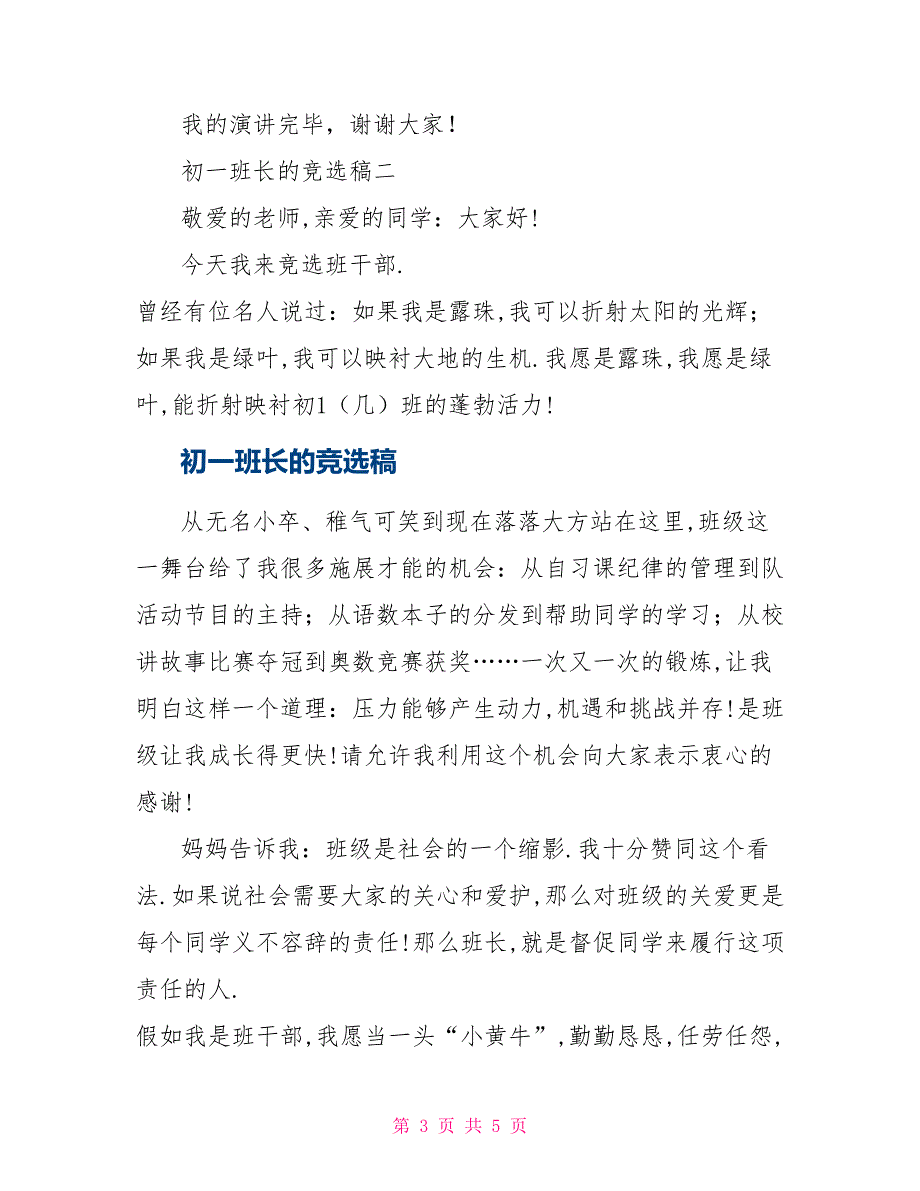 我的演讲完毕，谢谢大家！

初一班长的竞选稿二

敬爱的老师,亲爱的同学：大家好!

今天我来竞选班干部.

曾经有位名人说过：如果我是露珠,我可以折射太阳的光辉；如果我是绿叶,我可以映衬大地的生机.我愿是露珠,我愿是绿叶,能折射映衬初1（几）班的蓬勃活力!

初一班长的竞选稿

从无名小卒、稚气可笑到现在落落大方站在这里,班级这一舞台给了我很多施展才能的机会：从自习课纪律的管理到队活动节目的主持；从语数本子的分发到帮助同学的学习；从校讲故事比赛夺冠到奥数竞赛获奖……一次又一次的锻炼,让我明白这样一个道理：压力能够产生动力,机遇和挑战并存!是班级让我成长得更快!请允许我利用这个机会向大家表示衷心的感谢!

妈妈告诉我：班级是社会的一个缩影.我十分赞同这个看法.如果说社会需要大家的关心和爱护,那么对班级的关爱更是每个同学义不容辞的责任!那么班长,就是督促同学来履行这项责任的人.

假如我是班干部,我愿当一头“小黄牛”,勤勤恳恳,任劳任怨,

第 3 页 共 5 页